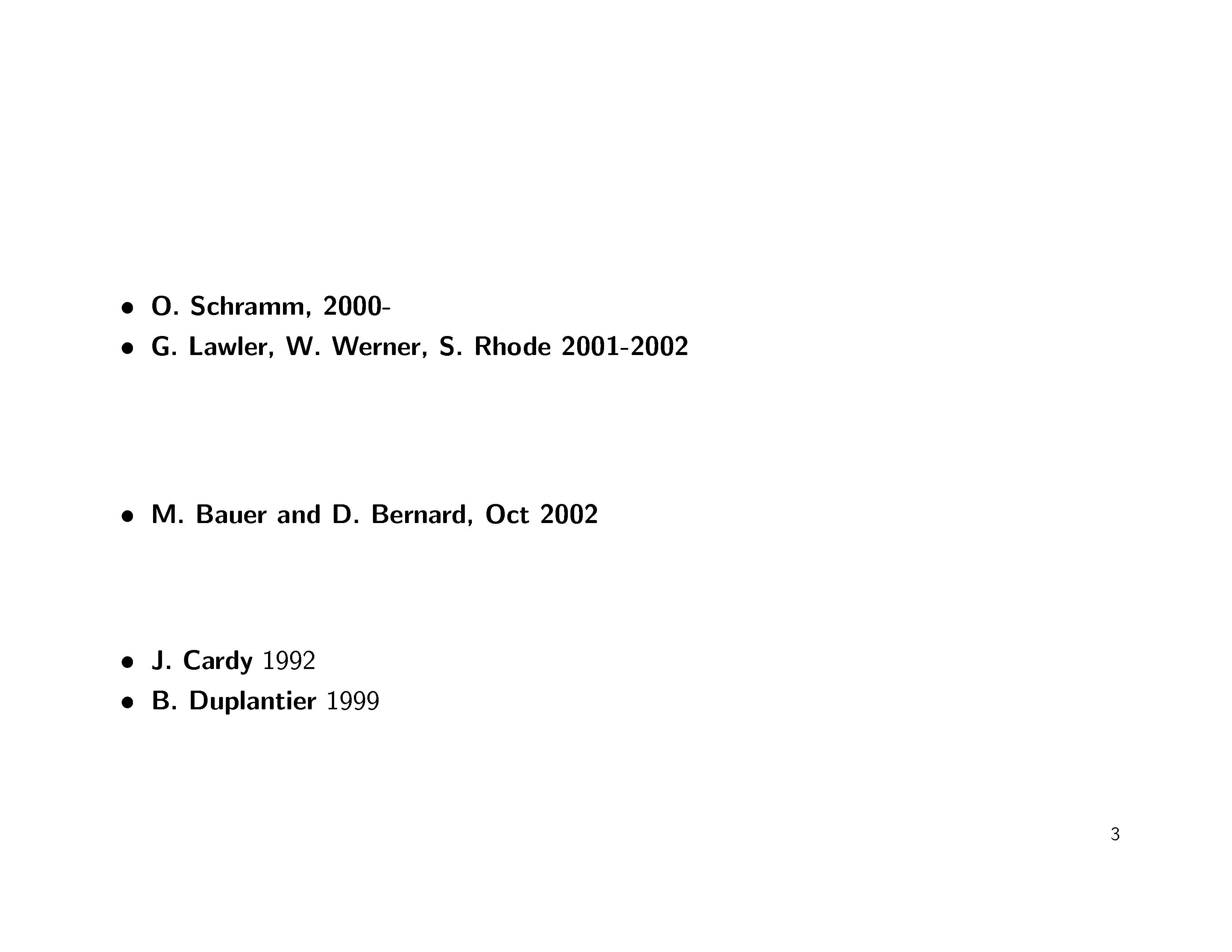 • O. Schramm, 2000-
• G. Lawler, W. Werner, S. Rhode 2001-2002

• M. Bauer and D. Bernard, Oct 2002

• J. Cardy 1992
• B. Duplantier 1999

3